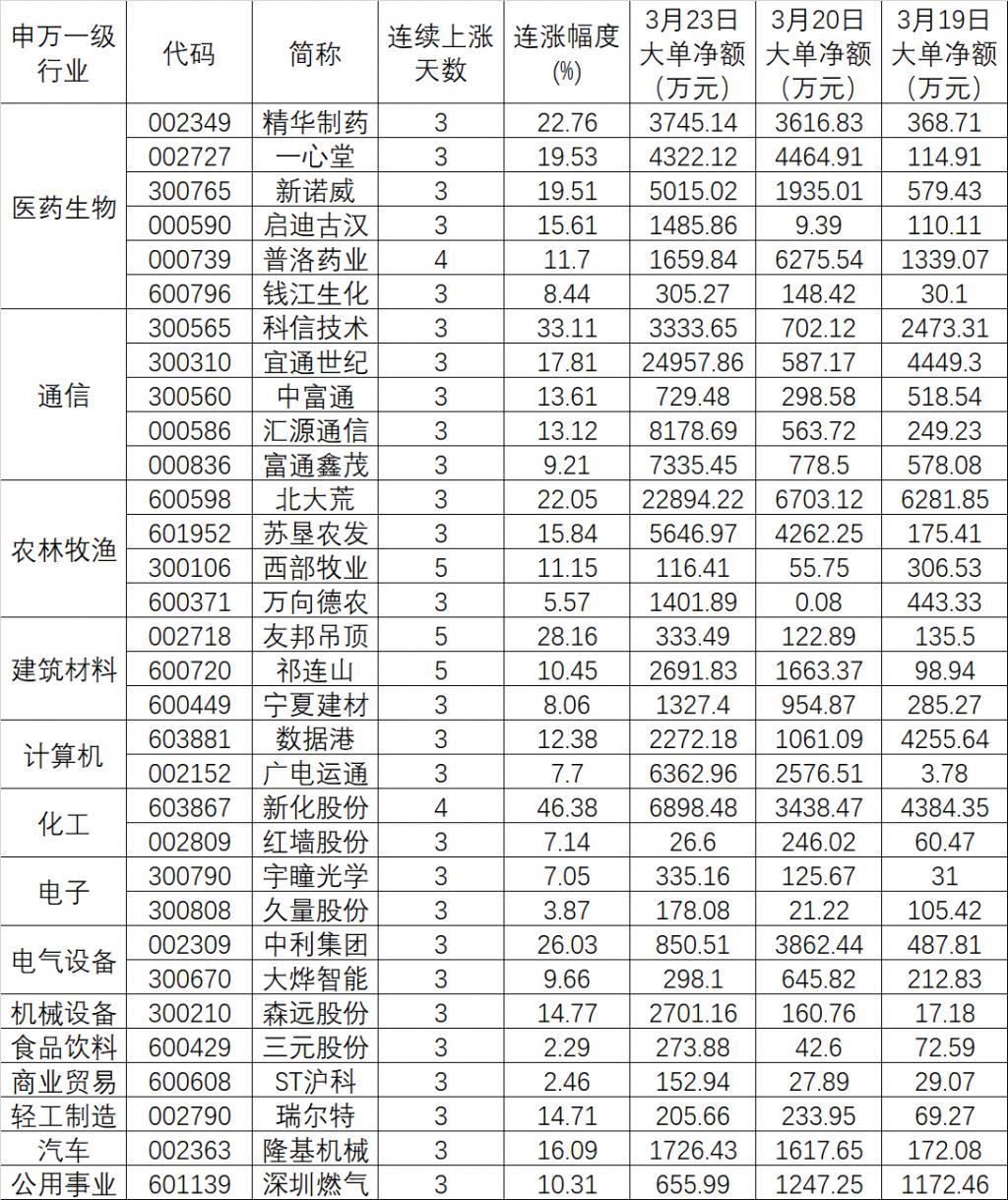 | 申万一级行业 | 代码 | 简称 | 连续上涨天数 | 连涨幅度(%) | 3月23日大单净额（万元） | 3月20日大单净额（万元） | 3月19日大单净额（万元） |
|---|---|---|---|---|---|---|---|
| 医药生物 | 002349 | 精华制药 | 3 | 22.76 | 3745.14 | 3616.83 | 368.71 |
| | 002727 | 一心堂 | 3 | 19.53 | 4322.12 | 4464.91 | 114.91 |
| | 300765 | 新诺威 | 3 | 19.51 | 5015.02 | 1935.01 | 579.43 |
| | 000590 | 启迪古汉 | 3 | 15.61 | 1485.86 | 9.39 | 110.11 |
| | 000739 | 普洛药业 | 4 | 11.7 | 1659.84 | 6275.54 | 1339.07 |
| | 600796 | 钱江生化 | 3 | 8.44 | 305.27 | 148.42 | 30.1 |
| 通信 | 300565 | 科信技术 | 3 | 33.11 | 3333.65 | 702.12 | 2473.31 |
| | 300310 | 宜通世纪 | 3 | 17.81 | 24957.86 | 587.17 | 4449.3 |
| | 300560 | 中富通 | 3 | 13.61 | 729.48 | 298.58 | 518.54 |
| | 000586 | 汇源通信 | 3 | 13.12 | 8178.69 | 563.72 | 249.23 |
| | 000836 | 富通鑫茂 | 3 | 9.21 | 7335.45 | 778.5 | 578.08 |
| 农林牧渔 | 600598 | 北大荒 | 3 | 22.05 | 22894.22 | 6703.12 | 6281.85 |
| | 601952 | 苏垦农发 | 3 | 15.84 | 5646.97 | 4262.25 | 175.41 |
| | 300106 | 西部牧业 | 5 | 11.15 | 116.41 | 55.75 | 306.53 |
| | 600371 | 万向德农 | 3 | 5.57 | 1401.89 | 0.08 | 443.33 |
| 建筑材料 | 002718 | 友邦吊顶 | 5 | 28.16 | 333.49 | 122.89 | 135.5 |
| | 600720 | 祁连山 | 5 | 10.45 | 2691.83 | 1663.37 | 98.94 |
| | 600449 | 宁夏建材 | 3 | 8.06 | 1327.4 | 954.87 | 285.27 |
| 计算机 | 603881 | 数据港 | 3 | 12.38 | 2272.18 | 1061.09 | 4255.64 |
| | 002152 | 广电运通 | 3 | 7.7 | 6362.96 | 2576.51 | 3.78 |
| 化工 | 603867 | 新化股份 | 4 | 46.38 | 6898.48 | 3438.47 | 4384.35 |
| | 002809 | 红墙股份 | 3 | 7.14 | 26.6 | 246.02 | 60.47 |
| 电子 | 300790 | 宇瞳光学 | 3 | 7.05 | 335.16 | 125.67 | 31 |
| | 300808 | 久量股份 | 3 | 3.87 | 178.08 | 21.22 | 105.42 |
| 电气设备 | 002309 | 中利集团 | 3 | 26.03 | 850.51 | 3862.44 | 487.81 |
| | 300670 | 大烨智能 | 3 | 9.66 | 298.1 | 645.82 | 212.83 |
| 机械设备 | 300210 | 森远股份 | 3 | 14.77 | 2701.16 | 160.76 | 17.18 |
| 食品饮料 | 600429 | 三元股份 | 3 | 2.29 | 273.88 | 42.6 | 72.59 |
| 商业贸易 | 600608 | ST沪科 | 3 | 2.46 | 152.94 | 27.89 | 29.07 |
| 轻工制造 | 002790 | 瑞尔特 | 3 | 14.71 | 205.66 | 233.95 | 69.27 |
| 汽车 | 002363 | 隆基机械 | 3 | 16.09 | 1726.43 | 1617.65 | 172.08 |
| 公用事业 | 601139 | 深圳燃气 | 3 | 10.31 | 655.99 | 1247.25 | 1172.46 |